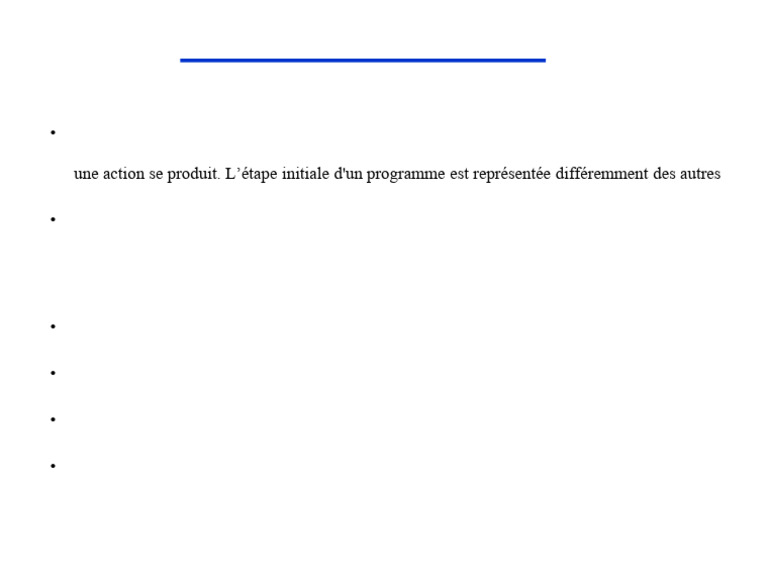 • 

une action se produit. L'étape initiale d'un programme est représentée différemment des autres

• 

• 

• 

• 

•